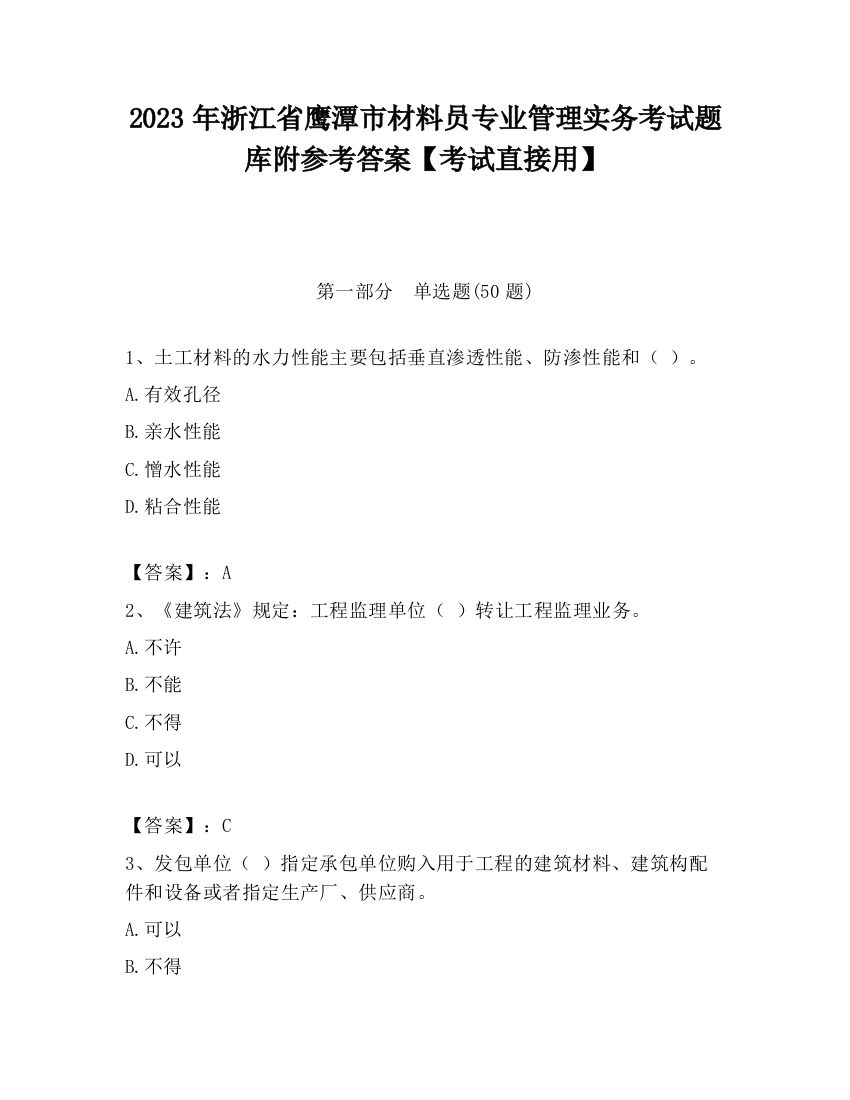 2023 年浙江省鹰潭市材料员专业管理实务考试题库附参考答案【考试直接用】

第一部分　单选题(50 题)

1、土工材料的水力性能主要包括垂直渗透性能、防渗性能和（ ）。

A.有效孔径

B.亲水性能

C.憎水性能

D.粘合性能

【答案】：A

2、《建筑法》规定：工程监理单位（ ）转让工程监理业务。

A.不许

B.不能

C.不得

D.可以

【答案】：C

3、发包单位（ ）指定承包单位购入用于工程的建筑材料、建筑构配件和设备或者指定生产厂、供应商。

A.可以

B.不得